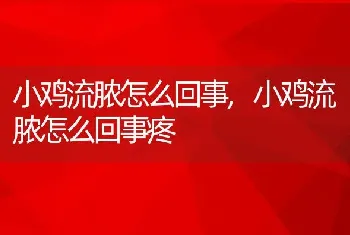 小鸡流脓怎么回事，小鸡流脓怎么回事疼